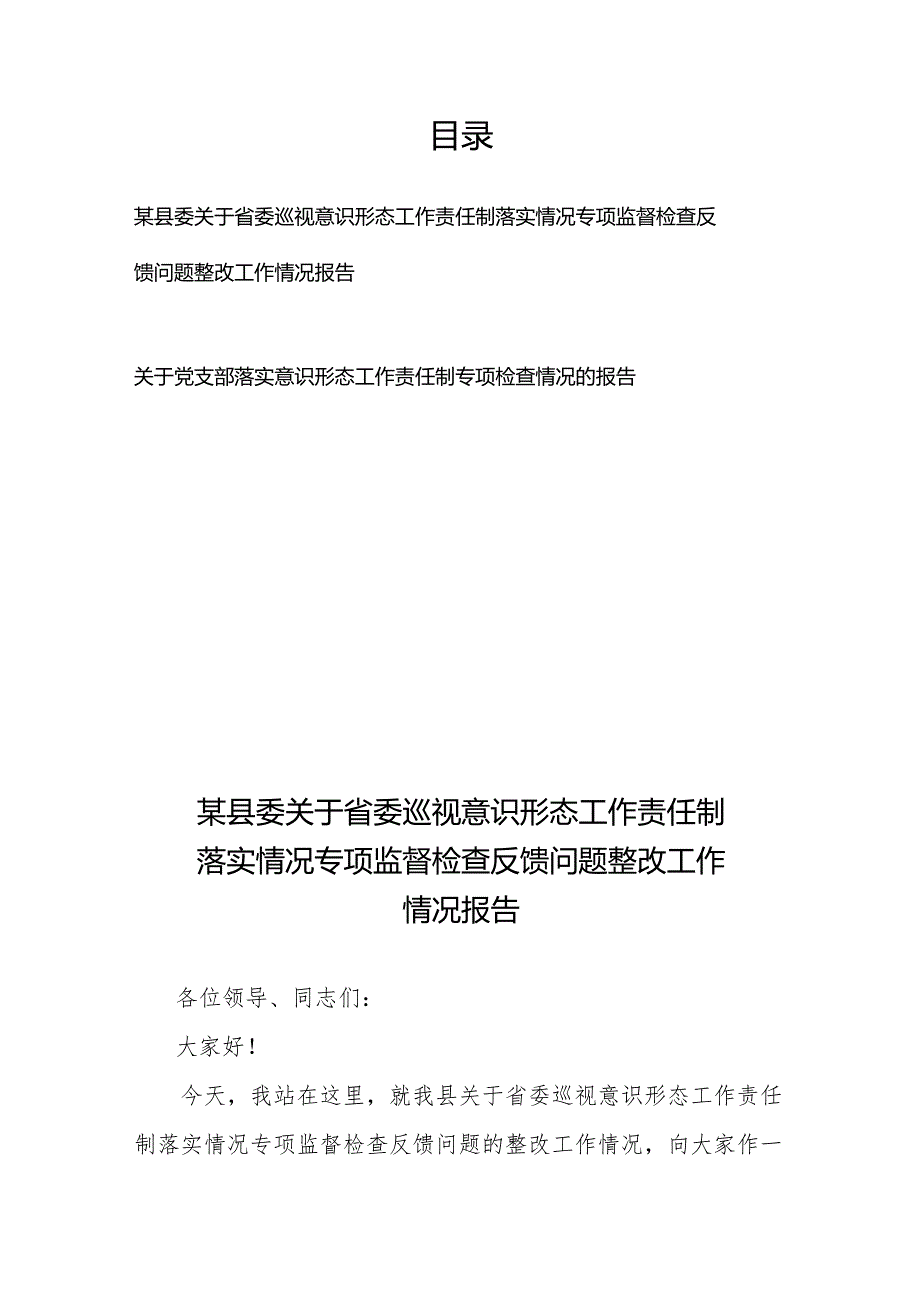 目录

某县委关于省委巡视意识形态工作责任制落实情况专项监督检查反馈问题整改工作情况报告

关于党支部落实意识形态工作责任制专项检查情况的报告

某县委关于省委巡视意识形态工作责任制落实情况专项监督检查反馈问题整改工作情况报告

各位领导、同志们：

大家好！

今天，我站在这里，就我县关于省委巡视意识形态工作责任制落实情况专项监督检查反馈问题的整改工作情况，向大家作一